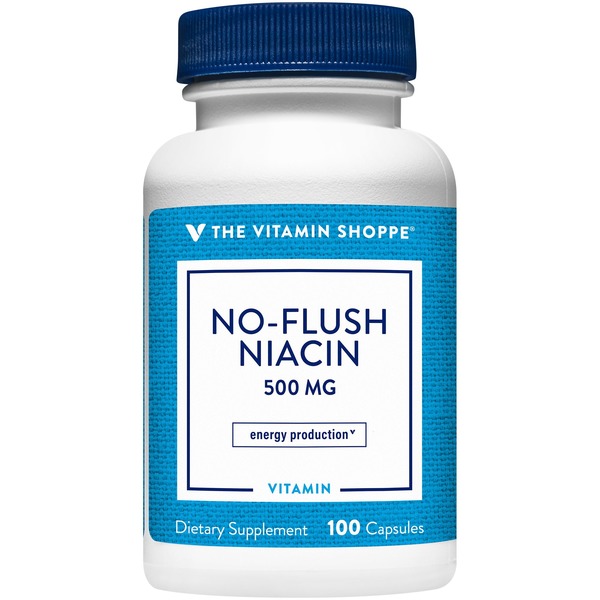 THE VITAMIN SHOPPE®

NO-FLUSH NIACIN
500 MG

energy production˅

VITAMIN

Dietary Supplement 100 Capsules